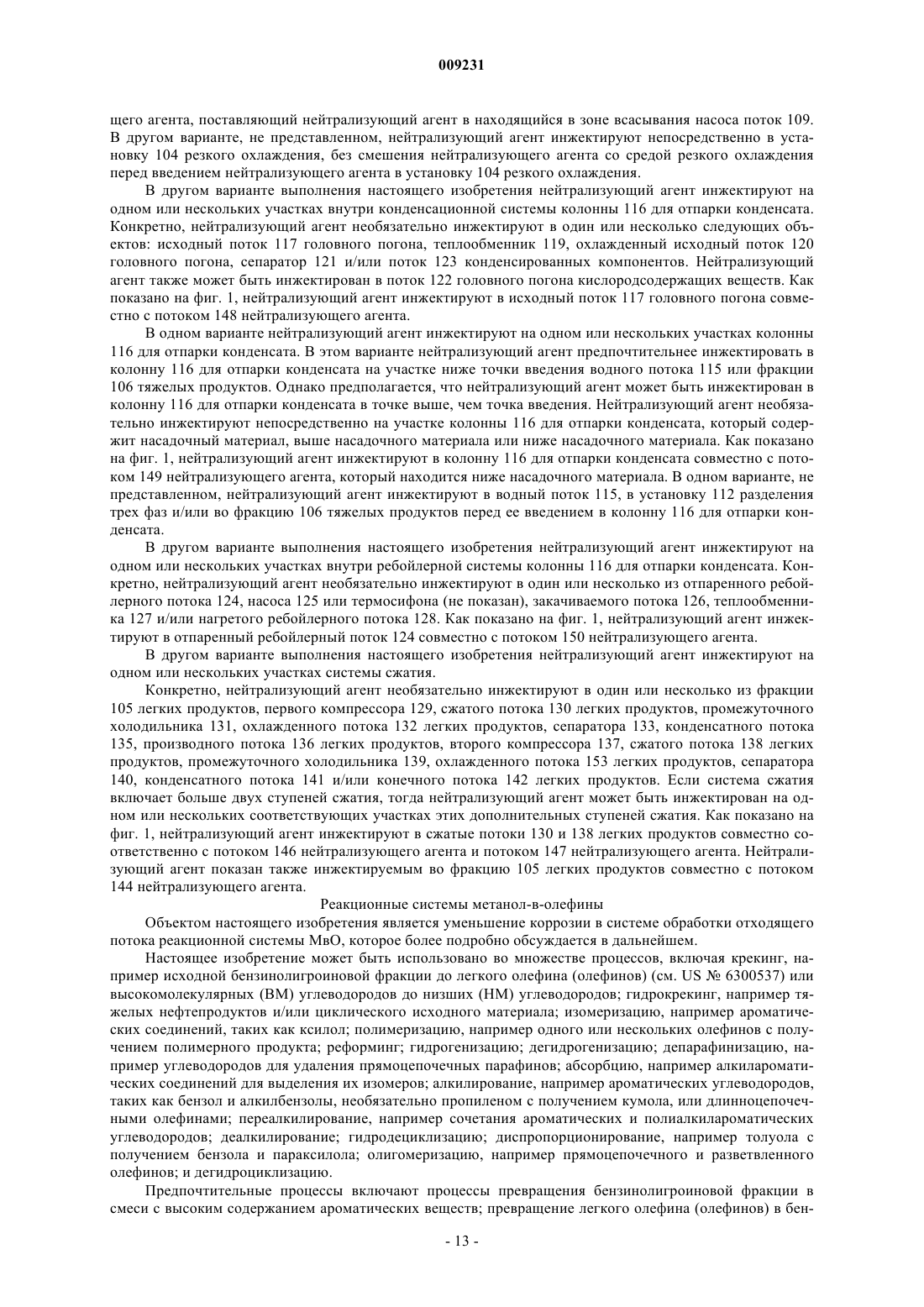 009231

щего агента, поставляющий нейтрализующий агент в находящийся в зоне всасывания насоса поток 109. В другом варианте, не представленном, нейтрализующий агент инжектируют непосредственно в установку 104 резкого охлаждения, без смешения нейтрализующего агента со средой резкого охлаждения перед введением нейтрализующего агента в установку 104 резкого охлаждения.

В другом варианте выполнения настоящего изобретения нейтрализующий агент инжектируют на одном или нескольких участках внутри конденсационной системы колонны 116 для отпарки конденсата. Конкретно, нейтрализующий агент необязательно инжектируют в один или несколько следующих объектов: исходный поток 117 головного погона, теплообменник 119, охлажденный исходный поток 120 головного погона, сепаратор 121 и/или поток 123 конденсированных компонентов. Нейтрализующий агент также может быть инжектирован в поток 122 головного погона кислородсодержащих веществ. Как показано на фиг. 1, нейтрализующий агент инжектируют в исходный поток 117 головного погона совместно с потоком 148 нейтрализующего агента.

В одном варианте нейтрализующий агент инжектируют на одном или нескольких участках колонны 116 для отпарки конденсата. В этом варианте нейтрализующий агент предпочтительнее инжектировать в колонну 116 для отпарки конденсата на участке ниже точки введения водного потока 115 или фракции 106 тяжелых продуктов. Однако предполагается, что нейтрализующий агент может быть инжектирован в колонну 116 для отпарки конденсата в точке выше, чем точка введения. Нейтрализующий агент необязательно инжектируют непосредственно на участке колонны 116 для отпарки конденсата, который содержит насадочный материал, выше насадочного материала или ниже насадочного материала. Как показано на фиг. 1, нейтрализующий агент инжектируют в колонну 116 для отпарки конденсата совместно с потоком 149 нейтрализующего агента, который находится ниже насадочного материала. В одном варианте, не представленном, нейтрализующий агент инжектируют в водный поток 115, в установку 112 разделения трех фаз и/или во фракцию 106 тяжелых продуктов перед ее введением в колонну 116 для отпарки конденсата.

В другом варианте выполнения настоящего изобретения нейтрализующий агент инжектируют на одном или нескольких участках внутри ребойлерной системы колонны 116 для отпарки конденсата. Конкретно, нейтрализующий агент необязательно инжектируют в один или несколько из отпаренного ребойлерного потока 124, насоса 125 или термосифона (не показан), закачиваемого потока 126, теплообменника 127 и/или нагретого ребойлерного потока 128. Как показано на фиг. 1, нейтрализующий агент инжектируют в отпаренный ребойлерный поток 124 совместно с потоком 150 нейтрализующего агента.

В другом варианте выполнения настоящего изобретения нейтрализующий агент инжектируют на одном или нескольких участках системы сжатия.

Конкретно, нейтрализующий агент необязательно инжектируют в один или несколько из фракции 105 легких продуктов, первого компрессора 129, сжатого потока 130 легких продуктов, промежуточного холодильника 131, охлажденного потока 132 легких продуктов, сепаратора 133, конденсатного потока 135, производного потока 136 легких продуктов, второго компрессора 137, сжатого потока 138 легких продуктов, промежуточного холодильника 139, охлажденного потока 153 легких продуктов, сепаратора 140, конденсатного потока 141 и/или конечного потока 142 легких продуктов. Если система сжатия включает больше двух ступеней сжатия, тогда нейтрализующий агент может быть инжектирован на одном или нескольких соответствующих участках этих дополнительных ступеней сжатия. Как показано на фиг. 1, нейтрализующий агент инжектируют в сжатые потоки 130 и 138 легких продуктов совместно соответственно с потоком 146 нейтрализующего агента и потоком 147 нейтрализующего агента. Нейтрализующий агент показан также инжектируемым во фракцию 105 легких продуктов совместно с потоком 144 нейтрализующего агента.

Реакционные системы метанол-в-олефины

Объектом настоящего изобретения является уменьшение коррозии в системе обработки отходящего потока реакционной системы МвО, которое более подробно обсуждается в дальнейшем.

Настоящее изобретение может быть использовано во множестве процессов, включая крекинг, например исходной бензинолигроиновой фракции до легкого олефина (олефинов) (см. US № 6300537) или высокомолекулярных (ВМ) углеводородов до низших (НМ) углеводородов; гидрокрекинг, например тяжелых нефтепродуктов и/или циклического исходного материала; изомеризацию, например ароматических соединений, таких как ксилол; полимеризацию, например одного или нескольких олефинов с получением полимерного продукта; реформинг; гидрогенизацию; дегидрогенизацию; депарафинизацию, например углеводородов для удаления прямоцепочечных парафинов; абсорбцию, например алкилароматических соединений для выделения их изомеров; алкилирование, например ароматических углеводородов, таких как бензол и алкилбензолы, необязательно пропиленом с получением кумола, или длинноцепочечными олефинами; переалкилирование, например сочетания ароматических и полиалкилароматических углеводородов; деалкилирование; гидродециклизацию; диспропорционирование, например толуола с получением бензола и параксилола; олигомеризацию, например прямоцепочечного и разветвленного олефинов; и дегидроциклизацию.

Предпочтительные процессы включают процессы превращения бензинолигроиновой фракции в смеси с высоким содержанием ароматических веществ; превращение легкого олефина (олефинов) в бен-

- 13 -